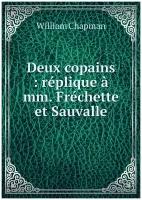 William Chapman

Deux copains : réplique à mm. Fréchette et Sauvalle